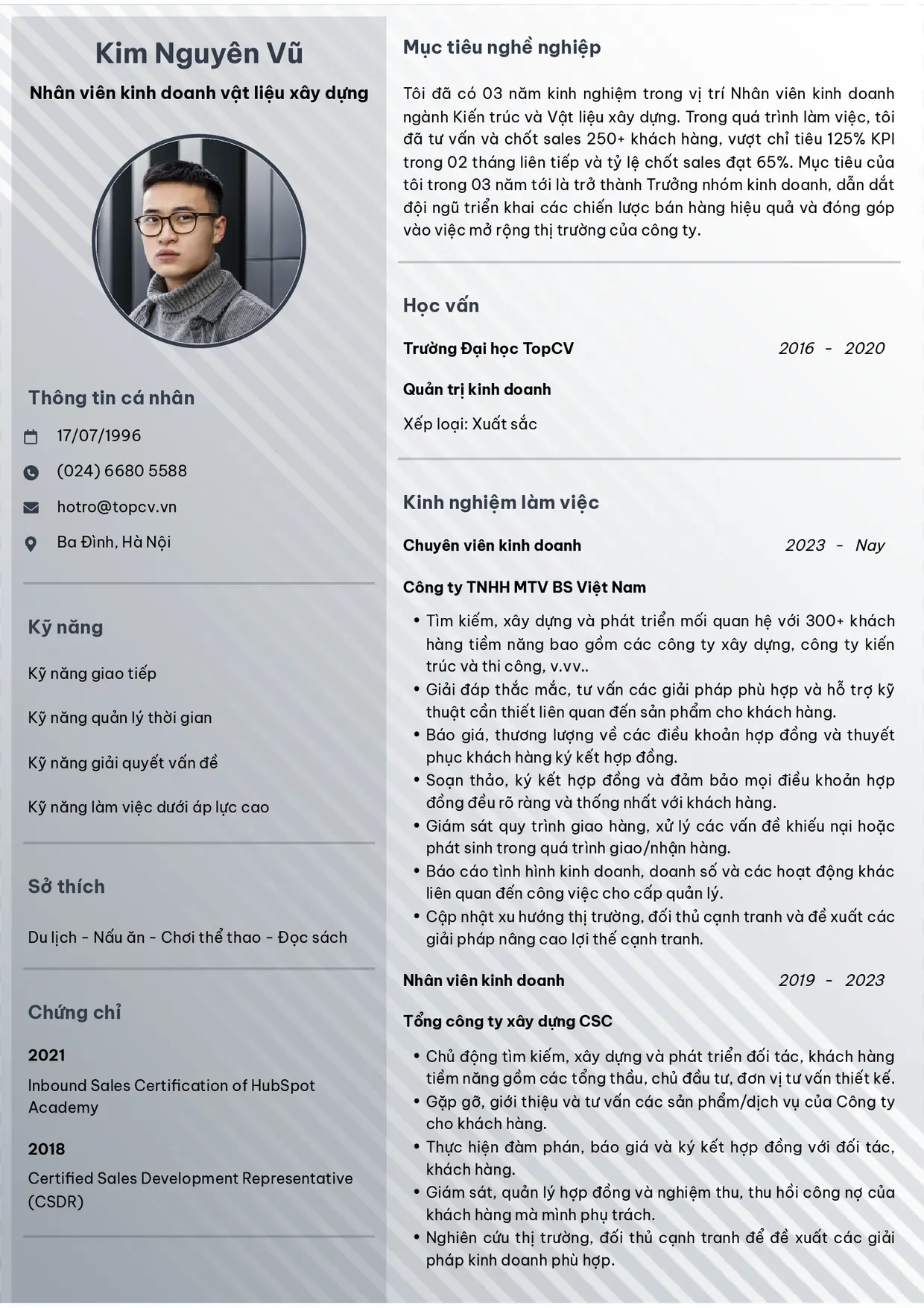 Kim Nguyên Vũ

Nhân viên kinh doanh vật liệu xây dựng

Thông tin cá nhân

17/07/1996

(024) 6680 5588

hotro@topcv.vn

Ba Đình, Hà Nội

Kỹ năng

Kỹ năng giao tiếp

Kỹ năng quản lý thời gian

Kỹ năng giải quyết vấn đề

Kỹ năng làm việc dưới áp lực cao

Sở thích

Du lịch - Nấu ăn - Chơi thể thao - Đọc sách

Chứng chỉ

2021

Inbound Sales Certification of HubSpot Academy

2018

Certified Sales Development Representative (CSDR)

Mục tiêu nghề nghiệp

Tôi đã có 03 năm kinh nghiệm trong vị trí Nhân viên kinh doanh ngành Kiến trúc và Vật liệu xây dựng. Trong quá trình làm việc, tôi đã tư vấn và chốt sales 250+ khách hàng, vượt chỉ tiêu 125% KPI trong 02 tháng liên tiếp và tỷ lệ chốt sales đạt 65%. Mục tiêu của tôi trong 03 năm tới là trở thành Trưởng nhóm kinh doanh, dẫn dắt đội ngũ triển khai các chiến lược bán hàng hiệu quả và đóng góp vào việc mở rộng thị trường của công ty.

Học vấn

Trường Đại học TopCV 2016 - 2020

Quản trị kinh doanh

Xếp loại: Xuất sắc

Kinh nghiệm làm việc

Chuyên viên kinh doanh 2023 - Nay

Công ty TNHH MTV BS Việt Nam

• Tìm kiếm, xây dựng và phát triển mối quan hệ với 300+ khách hàng tiềm năng bao gồm các công ty xây dựng, công ty kiến trúc và thi công, v.vv..
• Giải đáp thắc mắc, tư vấn các giải pháp phù hợp và hỗ trợ kỹ thuật cần thiết liên quan đến sản phẩm cho khách hàng.
• Báo giá, thương lượng về các điều khoản hợp đồng và thuyết phục khách hàng ký kết hợp đồng.
• Soạn thảo, ký kết hợp đồng và đảm bảo mọi điều khoản hợp đồng đều rõ ràng và thống nhất với khách hàng.
• Giám sát quy trình giao hàng, xử lý các vấn đề khiếu nại hoặc phát sinh trong quá trình giao/nhận hàng.
• Báo cáo tình hình kinh doanh, doanh số và các hoạt động khác liên quan đến công việc cho cấp quản lý.
• Cập nhật xu hướng thị trường, đối thủ cạnh tranh và đề xuất các giải pháp nâng cao lợi thế cạnh tranh.

Nhân viên kinh doanh 2019 - 2023

Tổng công ty xây dựng CSC

• Chủ động tìm kiếm, xây dựng và phát triển đối tác, khách hàng tiềm năng gồm các tổng thầu, chủ đầu tư, đơn vị tư vấn thiết kế.
• Gặp gỡ, giới thiệu và tư vấn các sản phẩm/dịch vụ của Công ty cho khách hàng.
• Thực hiện đàm phán, báo giá và ký kết hợp đồng với đối tác, khách hàng.
• Giám sát, quản lý hợp đồng và nghiệm thu, thu hồi công nợ của khách hàng mà mình phụ trách.
• Nghiên cứu thị trường, đối thủ cạnh tranh để đề xuất các giải pháp kinh doanh phù hợp.